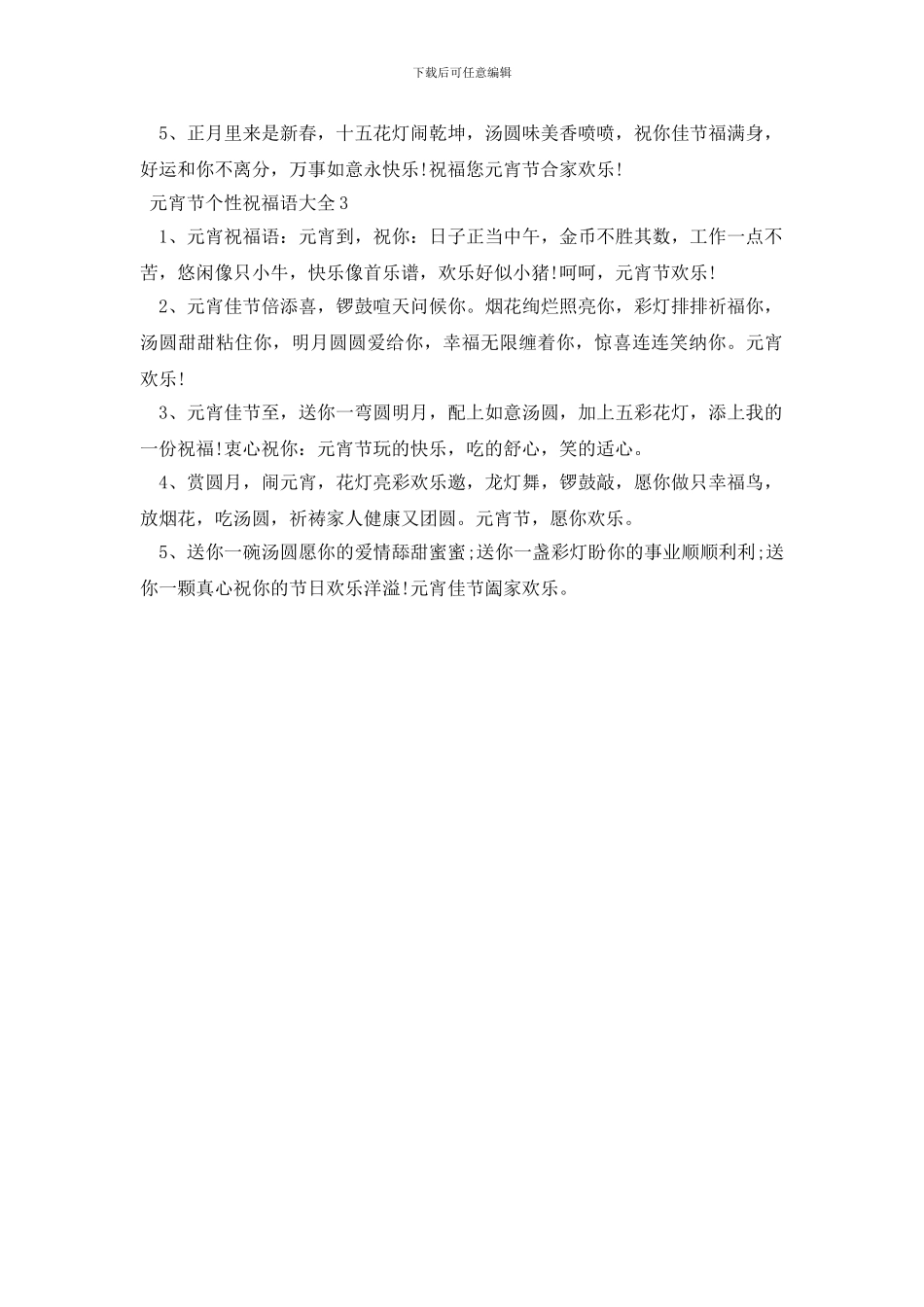 下载后可任意编辑

5、正月里来是新春，十五花灯闹乾坤，汤圆味美香喷喷，祝你佳节福满身，好运和你不离分，万事如意永快乐!祝福您元宵节合家欢乐!

元宵节个性祝福语大全3

1、元宵祝福语：元宵到，祝你：日子正当中午，金币不胜其数，工作一点不苦，悠闲像只小牛，快乐像首乐谱，欢乐好似小猪!呵呵，元宵节欢乐!

2、元宵佳节倍添喜，锣鼓喧天问候你。烟花绚烂照亮你，彩灯排排祈福你，汤圆甜甜粘住你，明月圆圆爱给你，幸福无限缠着你，惊喜连连笑纳你。元宵欢乐!

3、元宵佳节至，送你一弯圆明月，配上如意汤圆，加上五彩花灯，添上我的一份祝福!衷心祝你：元宵节玩的快乐，吃的舒心，笑的适心。

4、赏圆月，闹元宵，花灯亮彩欢乐邀，龙灯舞，锣鼓敲，愿你做只幸福鸟，放烟花，吃汤圆，祈祷家人健康又团圆。元宵节，愿你欢乐。

5、送你一碗汤圆愿你的爱情舔甜蜜蜜;送你一盏彩灯盼你的事业顺顺利利;送你一颗真心祝你的节日欢乐洋溢!元宵佳节阖家欢乐。